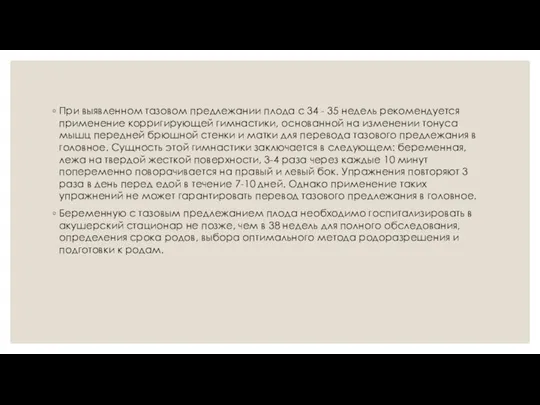 ◦ При выявленном тазовом предлежании плода с 34 - 35 недель рекомендуется применение корригирующей гимнастики, основанной на изменении тонуса мышц передней брюшной стенки и матки для перевода тазового предлежания в головное. Сущность этой гимнастики заключается в следующем: беременная, лежа на твердой жесткой поверхности, 3-4 раза через каждые 10 минут попеременно поворачивается на правый и левый бок. Упражнения повторяют 3 раза в день перед едой в течение 7-10 дней. Однако применение таких упражнений не может гарантировать перевод тазового предлежания в головное.

◦ Беременную с тазовым предлежанием плода необходимо госпитализировать в акушерский стационар не позже, чем в 38 недель для полного обследования, определения срока родов, выбора оптимального метода родоразрешения и подготовки к родам.